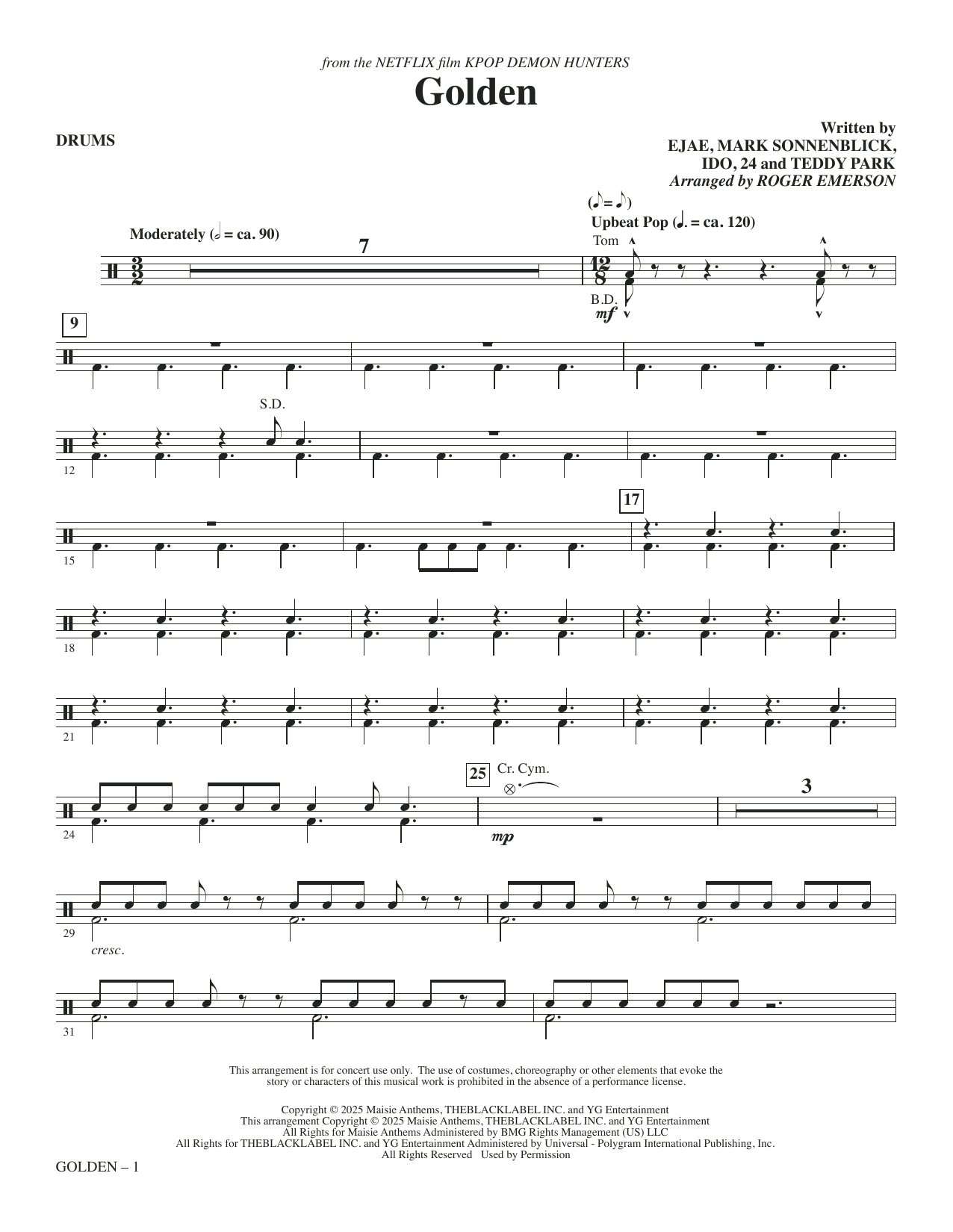 from the NETFLIX film KPOP DEMON HUNTERS

Golden

DRUMS

Written by
EJAE, MARK SONNENBLICK,
IDO, 24 and TEDDY PARK
Arranged by ROGER EMERSON

Moderately (𝅗𝅥 = ca. 90)

7

(♪ = ♪)
Upbeat Pop (♩. = ca. 120)

Tom

B.D.

mf

9

S.D.

12

15

17

18

21

24

25

Cr. Cym.

mp

3

29

cresc.

31

This arrangement is for concert use only. The use of costumes, choreography or other elements that evoke the story or characters of this musical work is prohibited in the absence of a performance license.

Copyright © 2025 Maisie Anthems, THEBLACKLABEL INC. and YG Entertainment
This arrangement Copyright © 2025 Maisie Anthems, THEBLACKLABEL INC. and YG Entertainment
All Rights for Maisie Anthems Administered by BMG Rights Management (US) LLC
All Rights for THEBLACKLABEL INC. and YG Entertainment Administered by Universal - Polygram International Publishing, Inc.
All Rights Reserved Used by Permission

GOLDEN – 1